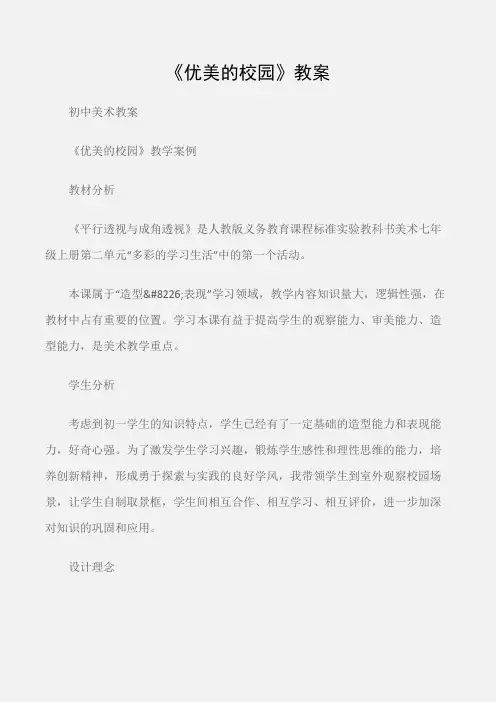 《优美的校园》教案

初中美术教案

《优美的校园》教学案例

教材分析

《平行透视与成角透视》是人教版义务教育课程标准实验教科书美术七年级上册第二单元“多彩的学习生活”中的第一个活动。

本课属于“造型&#8226;表现”学习领域，教学内容知识量大，逻辑性强，在教材中占有重要的位置。学习本课有益于提高学生的观察能力、审美能力、造型能力，是美术教学重点。

学生分析

考虑到初一学生的知识特点，学生已经有了一定基础的造型能力和表现能力，好奇心强。为了激发学生学习兴趣，锻炼学生感性和理性思维的能力，培养创新精神，形成勇于探索与实践的良好学风，我带领学生到室外观察校园场景，让学生自制取景框，学生间相互合作、相互学习、相互评价，进一步加深对知识的巩固和应用。

设计理念